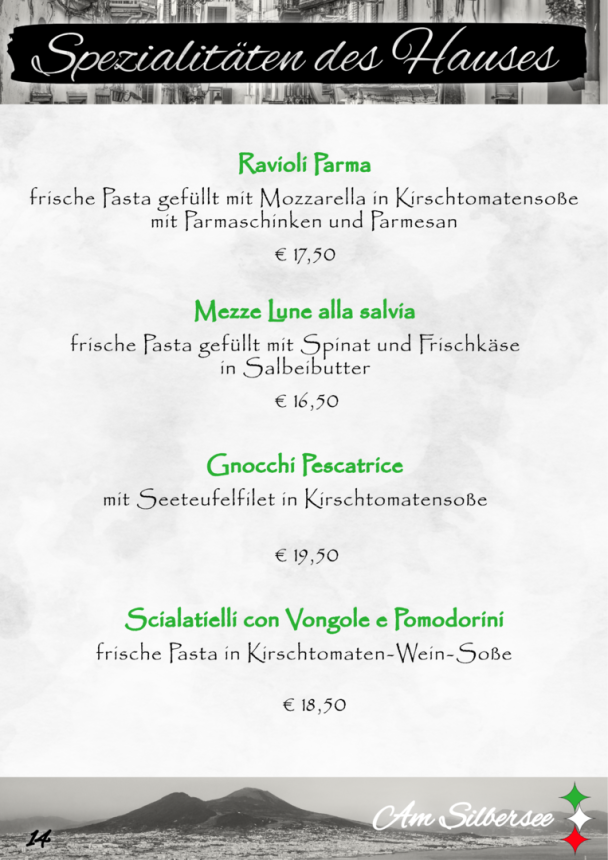 Spezialitäten des Hauses

Ravioli Parma

frische Pasta gefüllt mit Mozzarella in Kirschtomatensoße mit Parmaschinken und Parmesan

€ 17,50

Mezze Lune alla salvia

frische Pasta gefüllt mit Spinat und Frischkäse in Salbeibutter

€ 16,50

Gnocchi Pescatrice

mit Seeteufelfilet in Kirschtomatensoße

€ 19,50

Scialatielli con Vongole e Pomodorini

frische Pasta in Kirschtomaten-Wein-Soße

€ 18,50

14

Am Silbersee